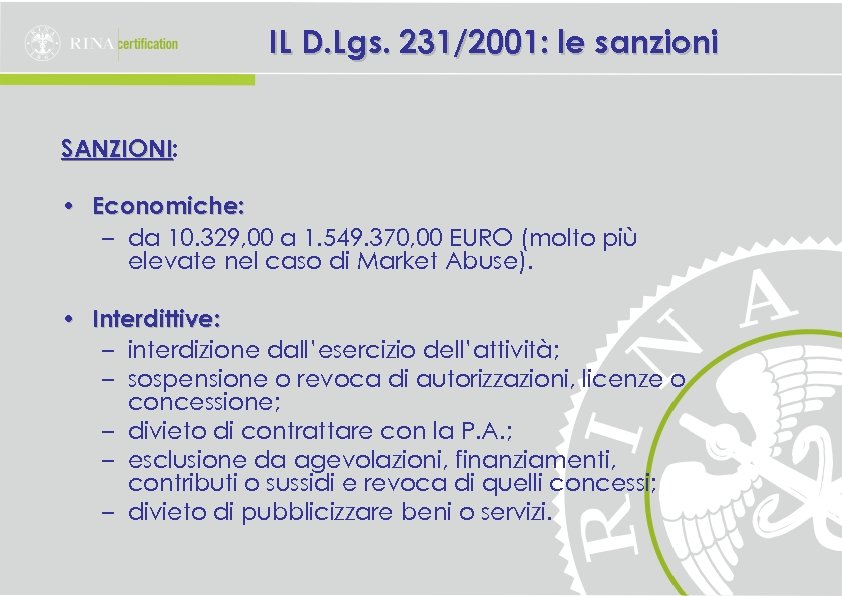 RINA certification

IL D.Lgs. 231/2001: le sanzioni

SANZIONI:

• Economiche:
– da 10.329,00 a 1.549.370,00 EURO (molto più elevate nel caso di Market Abuse).

• Interdittive:
– interdizione dall'esercizio dell'attività;
– sospensione o revoca di autorizzazioni, licenze o concessione;
– divieto di contrattare con la P.A.;
– esclusione da agevolazioni, finanziamenti, contributi o sussidi e revoca di quelli concessi;
– divieto di pubblicizzare beni o servizi.

RINA